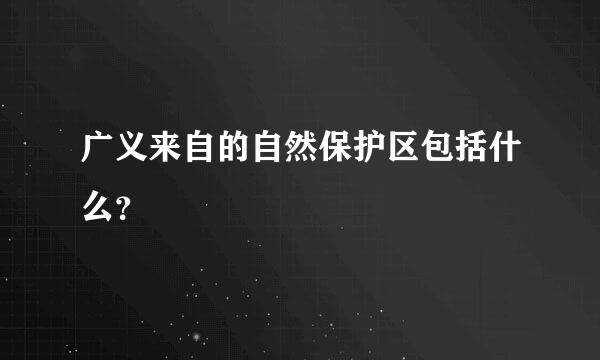 广义来自的自然保护区包括什么?